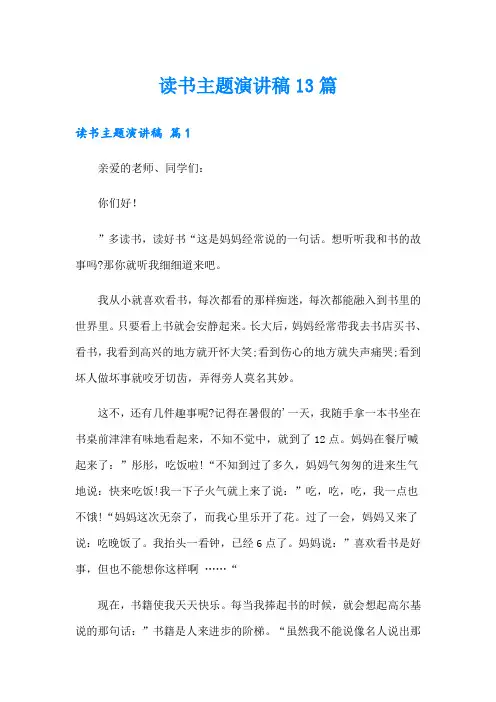 读书主题演讲稿13篇

读书主题演讲稿 篇1

亲爱的老师、同学们:

你们好!

”多读书，读好书“这是妈妈经常说的一句话。想听听我和书的故事吗?那你就听我细细道来吧。

我从小就喜欢看书，每次都看的那样痴迷，每次都能融入到书里的世界里。只要看上书就会安静起来。长大后，妈妈经常带我去书店买书、看书，我看到高兴的地方就开怀大笑;看到伤心的地方就失声痛哭;看到坏人做坏事就咬牙切齿，弄得旁人莫名其妙。

这不，还有几件趣事呢?记得在暑假的’一天，我随手拿一本书坐在书桌前津津有味地看起来，不知不觉中，就到了12点。妈妈在餐厅喊起来了：”彤彤，吃饭啦!“不知到过了多久，妈妈气匆匆的进来生气地说：快来吃饭!我一下子火气就上来了说：”吃，吃，吃，我一点也不饿!“妈妈这次无奈了，而我心里乐开了花。过了一会，妈妈又来了说：吃晚饭了。我抬头一看钟，已经6点了。妈妈说：”喜欢看书是好事，但也不能想你这样啊 ……“

现在，书籍使我天天快乐。每当我捧起书的时候，就会想起高尔基说的那句话：”书籍是人来进步的阶梯。“虽然我不能说像名人说出那